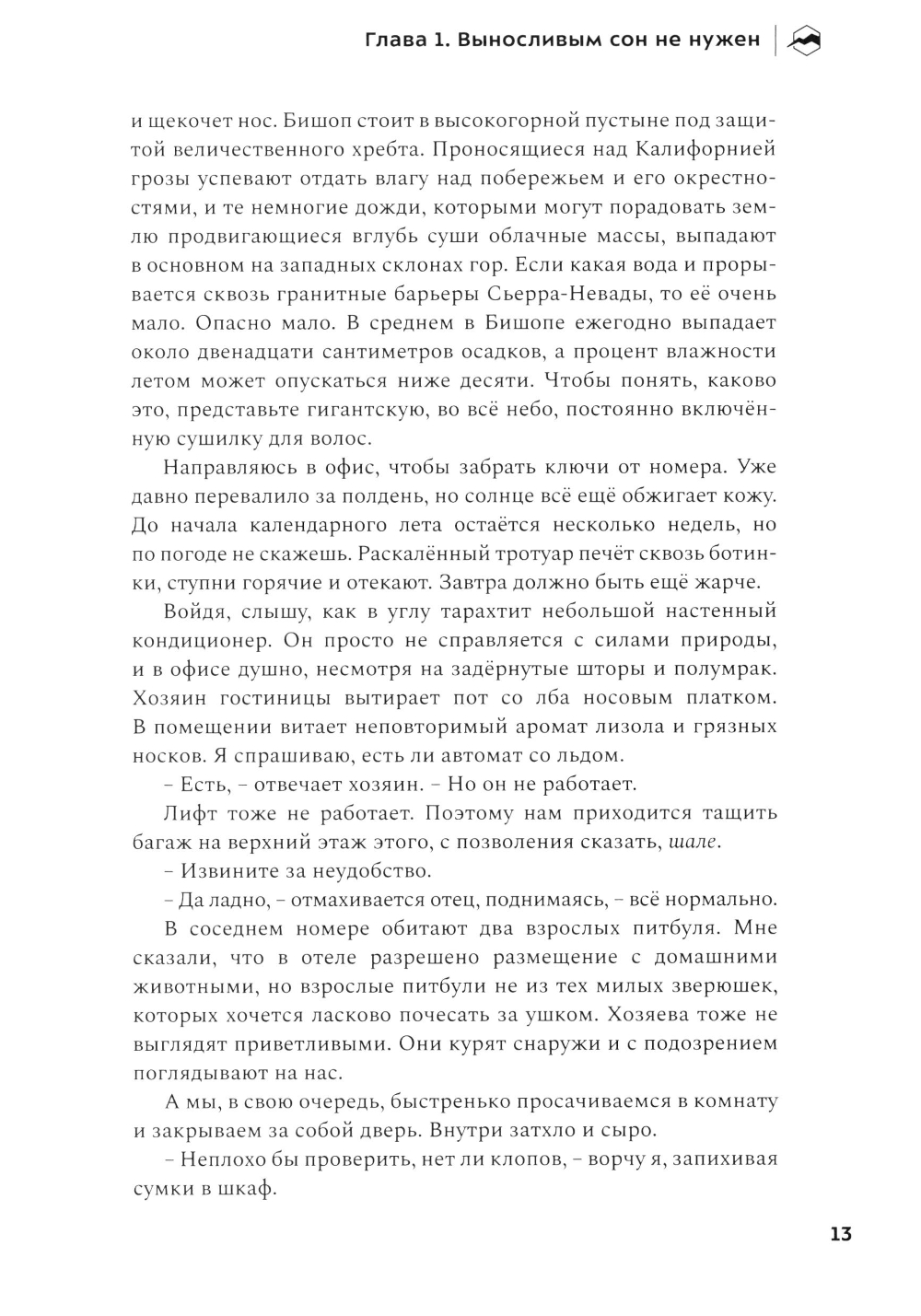 Глава 1. Выносливым сон не нужен

и щекочет нос. Бишоп стоит в высокогорной пустыне под защитой величественного хребта. Проносящиеся над Калифорнией грозы успевают отдать влагу над побережьем и его окрестностями, и те немногие дожди, которыми могут порадовать землю продвигающиеся вглубь суши облачные массы, выпадают в основном на западных склонах гор. Если какая вода и прорывается сквозь гранитные барьеры Сьерра-Невады, то её очень мало. Опасно мало. В среднем в Бишопе ежегодно выпадает около двенадцати сантиметров осадков, а процент влажности летом может опускаться ниже десяти. Чтобы понять, каково это, представьте гигантскую, во всё небо, постоянно включённую сушилку для волос.

Направляюсь в офис, чтобы забрать ключи от номера. Уже давно перевалило за полдень, но солнце всё ещё обжигает кожу. До начала календарного лета остаётся несколько недель, но по погоде не скажешь. Раскалённый тротуар печёт сквозь ботинки, ступни горячие и отекают. Завтра должно быть ещё жарче.

Войдя, слышу, как в углу тарахтит небольшой настенный кондиционер. Он просто не справляется с силами природы, и в офисе душно, несмотря на задёрнутые шторы и полумрак. Хозяин гостиницы вытирает пот со лба носовым платком. В помещении витает неповторимый аромат лизола и грязных носков. Я спрашиваю, есть ли автомат со льдом.

– Есть, – отвечает хозяин. – Но он не работает.

Лифт тоже не работает. Поэтому нам приходится тащить багаж на верхний этаж этого, с позволения сказать, шале.

– Извините за неудобство.

– Да ладно, – отмахивается отец, поднимаясь, – всё нормально.

В соседнем номере обитают два взрослых питбуля. Мне сказали, что в отеле разрешено размещение с домашними животными, но взрослые питбули не из тех милых зверюшек, которых хочется ласково почесать за ушком. Хозяева тоже не выглядят приветливыми. Они курят снаружи и с подозрением поглядывают на нас.

А мы, в свою очередь, быстренько просачиваемся в комнату и закрываем за собой дверь. Внутри затхло и сыро.

– Неплохо бы проверить, нет ли клопов, – ворчу я, запихивая сумки в шкаф.

13